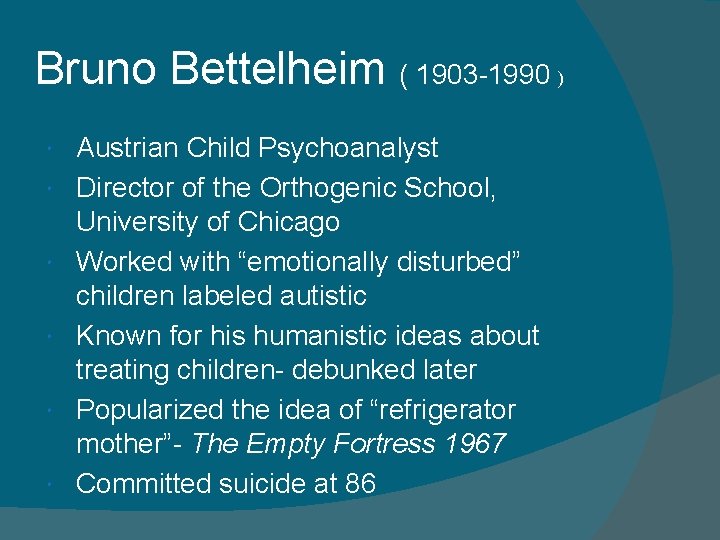 Bruno Bettelheim ( 1903-1990 )

• Austrian Child Psychoanalyst
• Director of the Orthogenic School, University of Chicago
• Worked with "emotionally disturbed" children labeled autistic
• Known for his humanistic ideas about treating children- debunked later
• Popularized the idea of "refrigerator mother"- The Empty Fortress 1967
• Committed suicide at 86